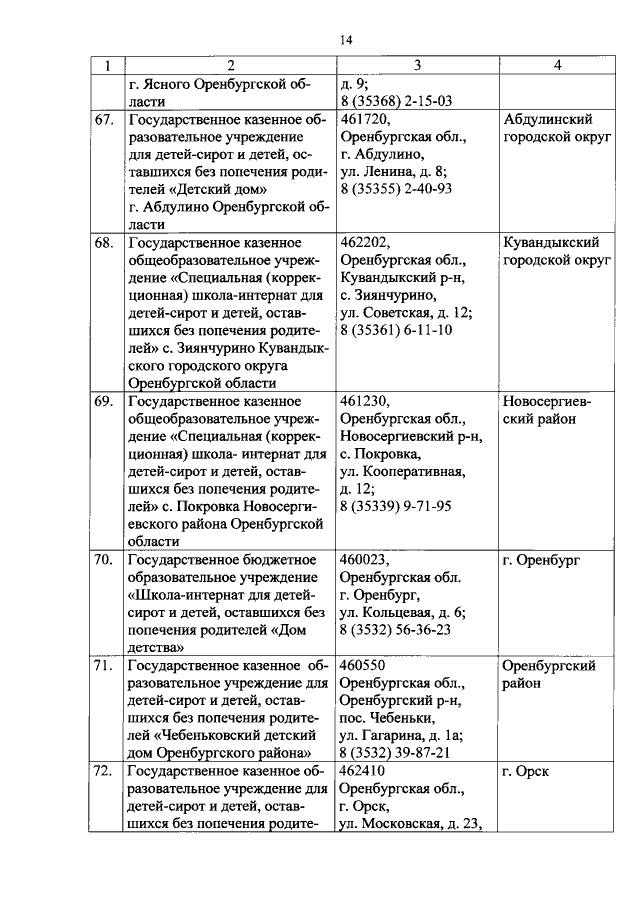 14

| 1 | 2 | 3 | 4 |
|---|---|---|---|
|  | г. Ясного Оренбургской области | д. 9; 8 (35368) 2-15-03 |  |
| 67. | Государственное казенное образовательное учреждение для детей-сирот и детей, оставшихся без попечения родителей «Детский дом» г. Абдулино Оренбургской области | 461720, Оренбургская обл., г. Абдулино, ул. Ленина, д. 8; 8 (35355) 2-40-93 | Абдулинский городской округ |
| 68. | Государственное казенное общеобразовательное учреждение «Специальная (коррекционная) школа-интернат для детей-сирот и детей, оставшихся без попечения родителей» с. Зиянчурино Кувандыкского городского округа Оренбургской области | 462202, Оренбургская обл., Кувандыкский р-н, с. Зиянчурино, ул. Советская, д. 12; 8 (35361) 6-11-10 | Кувандыкский городской округ |
| 69. | Государственное казенное общеобразовательное учреждение «Специальная (коррекционная) школа- интернат для детей-сирот и детей, оставшихся без попечения родителей» с. Покровка Новосергиевского района Оренбургской области | 461230, Оренбургская обл., Новосергиевский р-н, с. Покровка, ул. Кооперативная, д. 12; 8 (35339) 9-71-95 | Новосергиевский район |
| 70. | Государственное бюджетное образовательное учреждение «Школа-интернат для детей-сирот и детей, оставшихся без попечения родителей «Дом детства» | 460023, Оренбургская обл. г. Оренбург, ул. Кольцевая, д. 6; 8 (3532) 56-36-23 | г. Оренбург |
| 71. | Государственное казенное образовательное учреждение для детей-сирот и детей, оставшихся без попечения родителей «Чебеньковский детский дом Оренбургского района» | 460550 Оренбургская обл., Оренбургский р-н, пос. Чебеньки, ул. Гагарина, д. 1а; 8 (3532) 39-87-21 | Оренбургский район |
| 72. | Государственное казенное образовательное учреждение для детей-сирот и детей, оставшихся без попечения родите- | 462410 Оренбургская обл., г. Орск, ул. Московская, д. 23, | г. Орск |